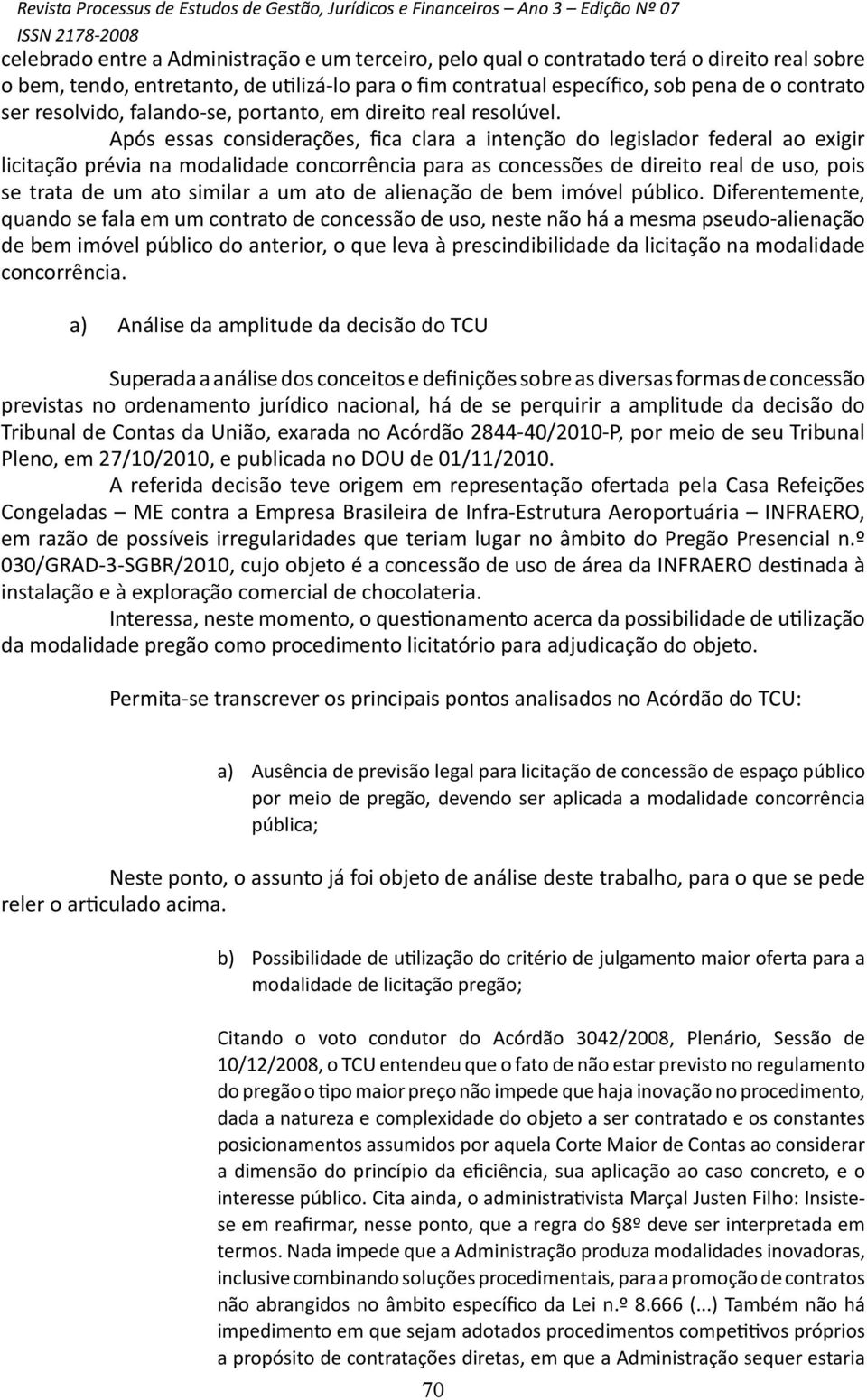 Revista Processus de Estudos de Gestão, Jurídicos e Financeiros – Ano 3 – Edição Nº 07
ISSN 2178-2008

celebrado entre a Administração e um terceiro, pelo qual o contratado terá o direito real sobre o bem, tendo, entretanto, de utilizá-lo para o fim contratual específico, sob pena de o contrato ser resolvido, falando-se, portanto, em direito real resolúvel.

Após essas considerações, fica clara a intenção do legislador federal ao exigir licitação prévia na modalidade concorrência para as concessões de direito real de uso, pois se trata de um ato similar a um ato de alienação de bem imóvel público. Diferentemente, quando se fala em um contrato de concessão de uso, neste não há a mesma pseudo-alienação de bem imóvel público do anterior, o que leva à prescindibilidade da licitação na modalidade concorrência.

a) Análise da amplitude da decisão do TCU

Superada a análise dos conceitos e definições sobre as diversas formas de concessão previstas no ordenamento jurídico nacional, há de se perquirir a amplitude da decisão do Tribunal de Contas da União, exarada no Acórdão 2844-40/2010-P, por meio de seu Tribunal Pleno, em 27/10/2010, e publicada no DOU de 01/11/2010.

A referida decisão teve origem em representação ofertada pela Casa Refeições Congeladas – ME contra a Empresa Brasileira de Infra-Estrutura Aeroportuária – INFRAERO, em razão de possíveis irregularidades que teriam lugar no âmbito do Pregão Presencial n.º 030/GRAD-3-SGBR/2010, cujo objeto é a concessão de uso de área da INFRAERO destinada à instalação e à exploração comercial de chocolateria.

Interessa, neste momento, o questionamento acerca da possibilidade de utilização da modalidade pregão como procedimento licitatório para adjudicação do objeto.

Permita-se transcrever os principais pontos analisados no Acórdão do TCU:

a) Ausência de previsão legal para licitação de concessão de espaço público por meio de pregão, devendo ser aplicada a modalidade concorrência pública;

Neste ponto, o assunto já foi objeto de análise deste trabalho, para o que se pede reler o articulado acima.

b) Possibilidade de utilização do critério de julgamento maior oferta para a modalidade de licitação pregão;

Citando o voto condutor do Acórdão 3042/2008, Plenário, Sessão de 10/12/2008, o TCU entendeu que o fato de não estar previsto no regulamento do pregão o tipo maior preço não impede que haja inovação no procedimento, dada a natureza e complexidade do objeto a ser contratado e os constantes posicionamentos assumidos por aquela Corte Maior de Contas ao considerar a dimensão do princípio da eficiência, sua aplicação ao caso concreto, e o interesse público. Cita ainda, o administrativista Marçal Justen Filho: Insiste-se em reafirmar, nesse ponto, que a regra do §8º deve ser interpretada em termos. Nada impede que a Administração produza modalidades inovadoras, inclusive combinando soluções procedimentais, para a promoção de contratos não abrangidos no âmbito específico da Lei n.º 8.666 (...) Também não há impedimento em que sejam adotados procedimentos competitivos próprios a propósito de contratações diretas, em que a Administração sequer estaria

70